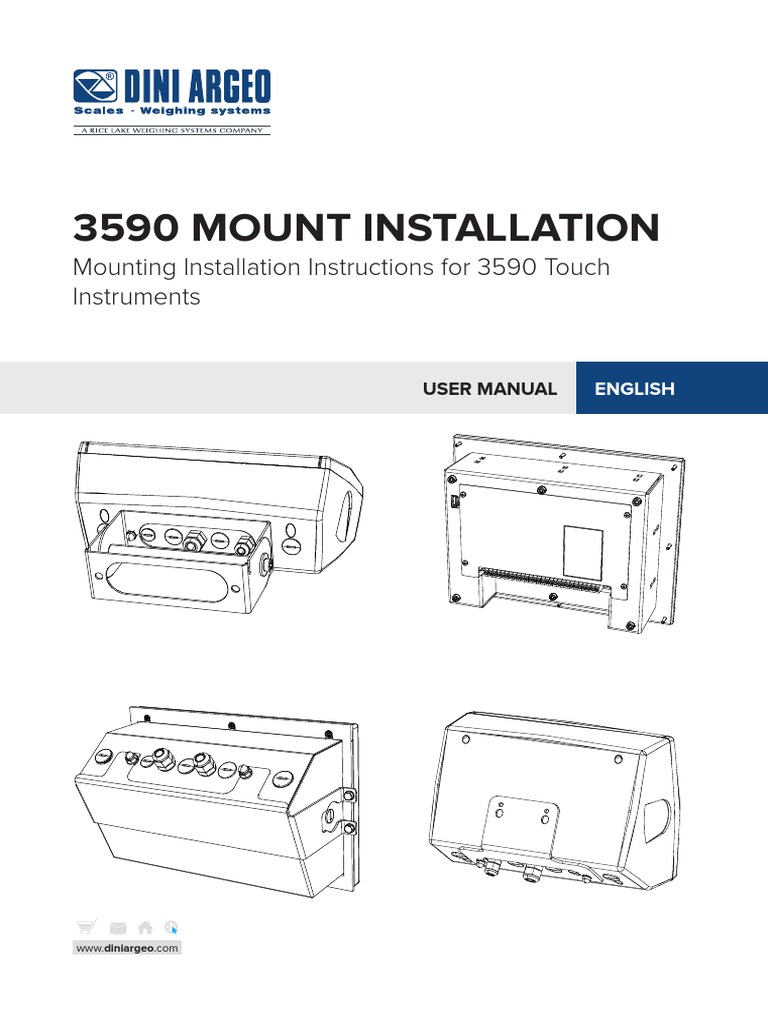 DINI ARGEO
Scales - Weighing systems
A RICE LAKE WEIGHING SYSTEMS COMPANY

3590 MOUNT INSTALLATION

Mounting Installation Instructions for 3590 Touch Instruments

USER MANUAL
ENGLISH

www.diniargeo.com